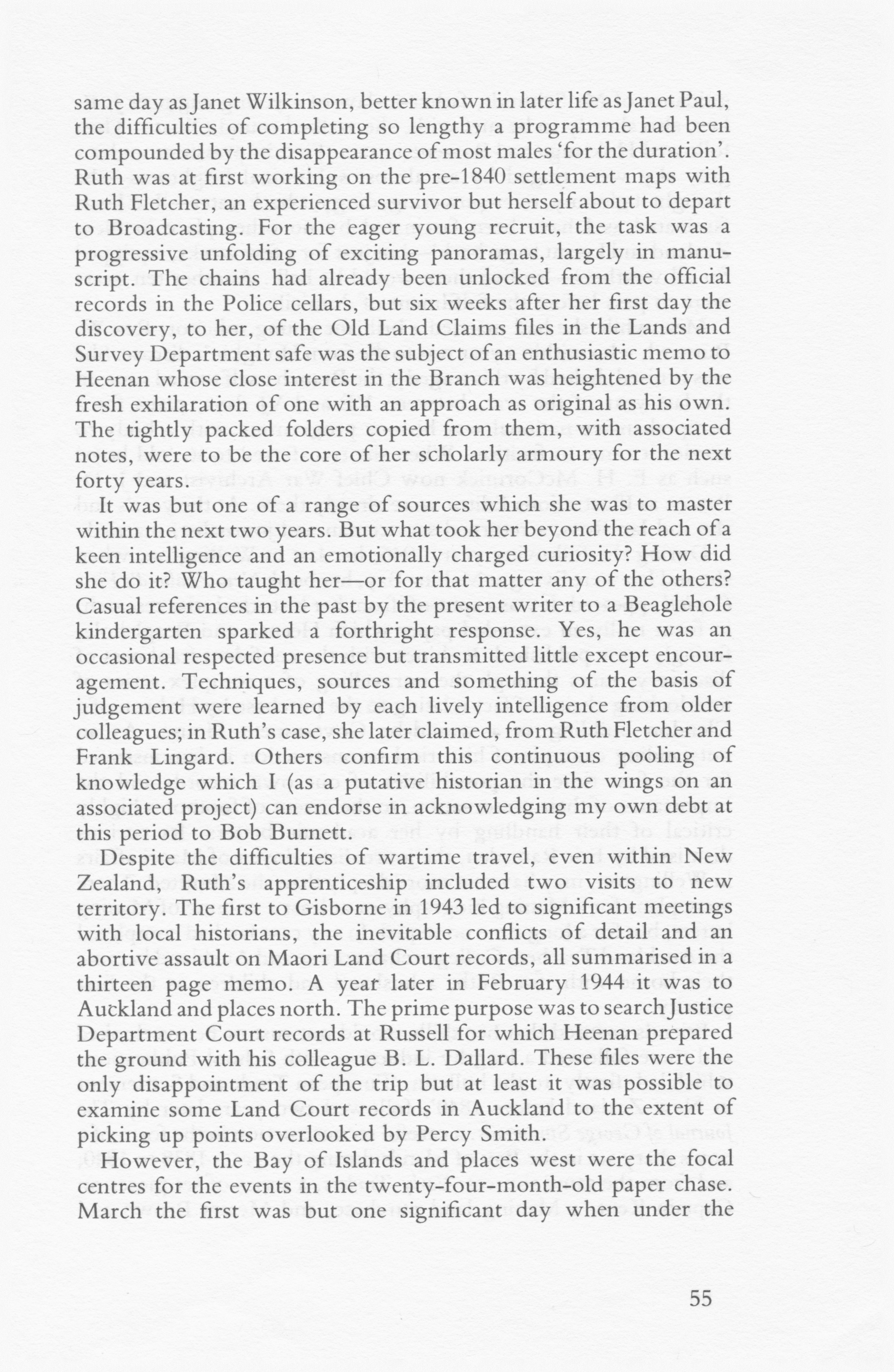 same day as Janet Wilkinson, better known in later life as Janet Paul, the difficulties of completing so lengthy a programme had been compounded by the disappearance of most males 'for the duration'. Ruth was at first working on the pre-1840 settlement maps with Ruth Fletcher, an experienced survivor but herself about to depart to Broadcasting. For the eager young recruit, the task was a progressive unfolding of exciting panoramas, largely in manuscript. The chains had already been unlocked from the official records in the Police cellars, but six weeks after her first day the discovery, to her, of the Old Land Claims files in the Lands and Survey Department safe was the subject of an enthusiastic memo to Heenan whose close interest in the Branch was heightened by the fresh exhilaration of one with an approach as original as his own. The tightly packed folders copied from them, with associated notes, were to be the core of her scholarly armoury for the next forty years.

It was but one of a range of sources which she was to master within the next two years. But what took her beyond the reach of a keen intelligence and an emotionally charged curiosity? How did she do it? Who taught her—or for that matter any of the others? Casual references in the past by the present writer to a Beaglehole kindergarten sparked a forthright response. Yes, he was an occasional respected presence but transmitted little except encouragement. Techniques, sources and something of the basis of judgement were learned by each lively intelligence from older colleagues; in Ruth's case, she later claimed, from Ruth Fletcher and Frank Lingard. Others confirm this continuous pooling of knowledge which I (as a putative historian in the wings on an associated project) can endorse in acknowledging my own debt at this period to Bob Burnett.

Despite the difficulties of wartime travel, even within New Zealand, Ruth's apprenticeship included two visits to new territory. The first to Gisborne in 1943 led to significant meetings with local historians, the inevitable conflicts of detail and an abortive assault on Maori Land Court records, all summarised in a thirteen page memo. A year later in February 1944 it was to Auckland and places north. The prime purpose was to search Justice Department Court records at Russell for which Heenan prepared the ground with his colleague B. L. Dallard. These files were the only disappointment of the trip but at least it was possible to examine some Land Court records in Auckland to the extent of picking up points overlooked by Percy Smith.

However, the Bay of Islands and places west were the focal centres for the events in the twenty-four-month-old paper chase. March the first was but one significant day when under the

55